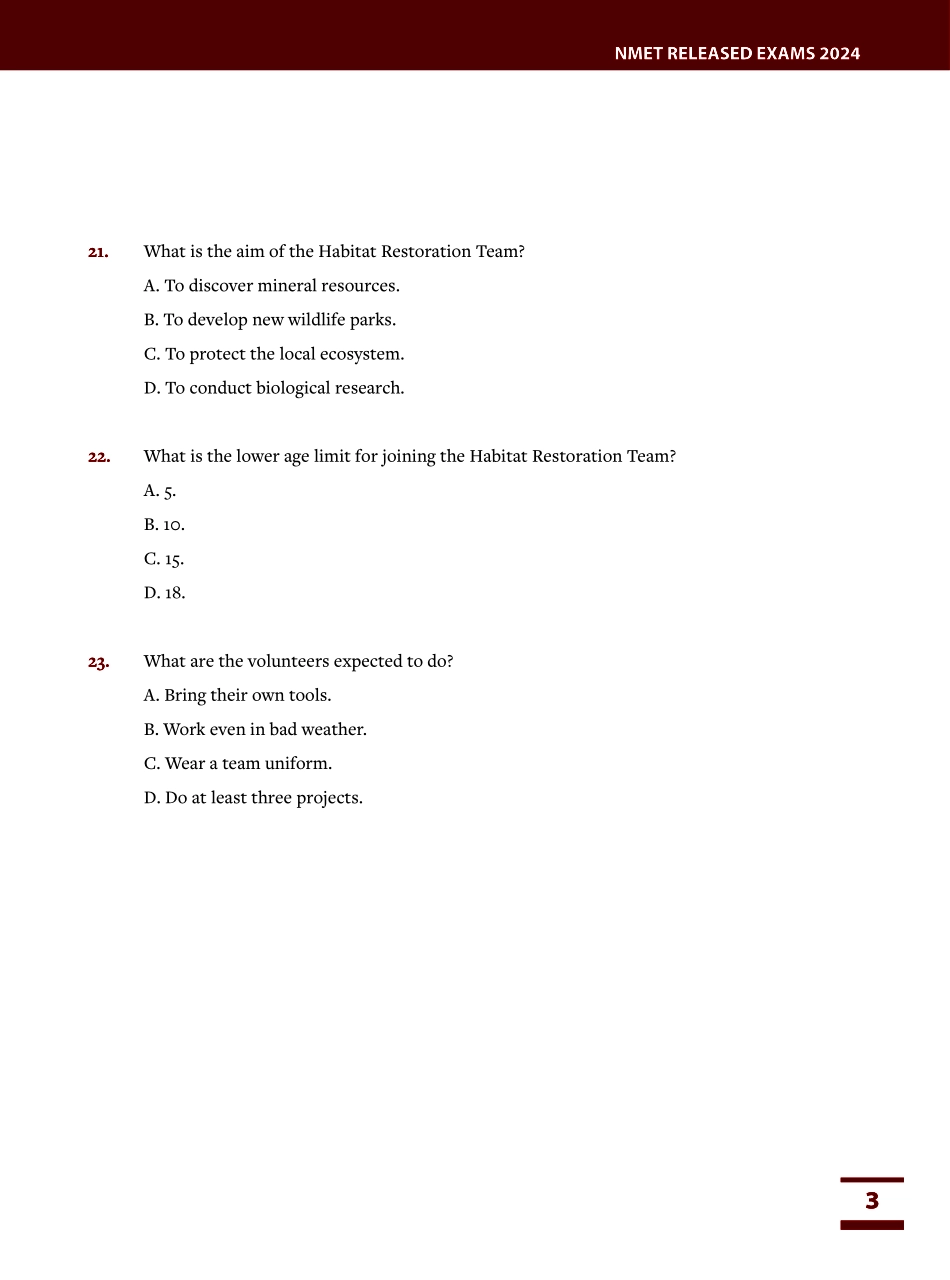 NMET RELEASED EXAMS 2024

21. What is the aim of the Habitat Restoration Team?

A. To discover mineral resources.

B. To develop new wildlife parks.

C. To protect the local ecosystem.

D. To conduct biological research.

22. What is the lower age limit for joining the Habitat Restoration Team?

A. 5.

B. 10.

C. 15.

D. 18.

23. What are the volunteers expected to do?

A. Bring their own tools.

B. Work even in bad weather.

C. Wear a team uniform.

D. Do at least three projects.

3